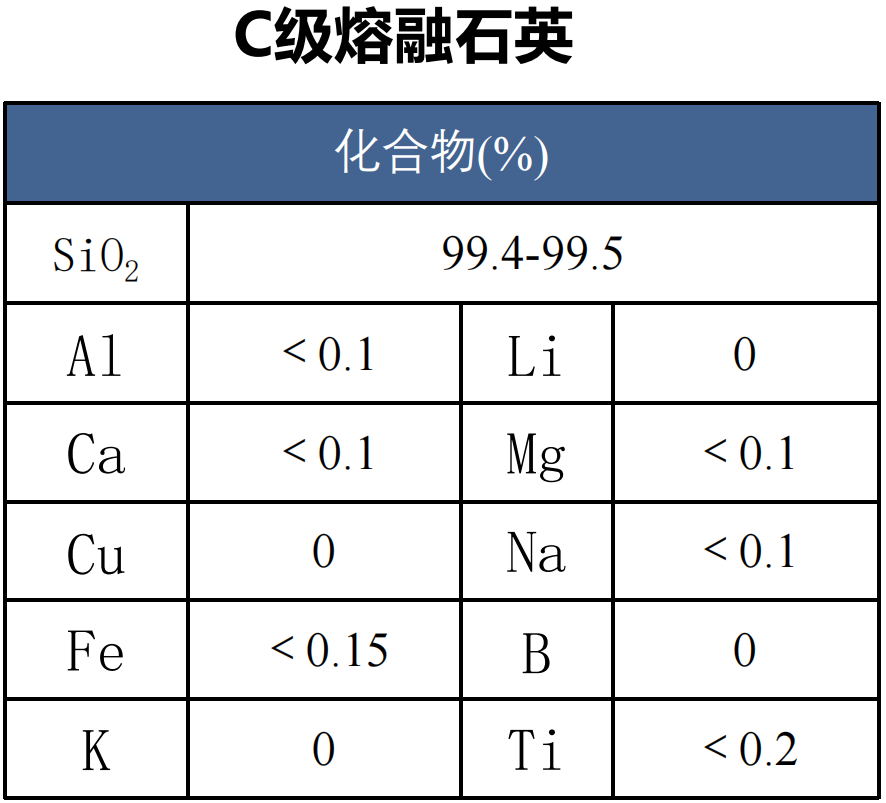 C级熔融石英

| 化合物(%) | | | |
|---|---|---|---|
| $SiO_2$ | 99.4-99.5 | | |
| Al | < 0.1 | Li | 0 |
| Ca | < 0.1 | Mg | < 0.1 |
| Cu | 0 | Na | < 0.1 |
| Fe | < 0.15 | B | 0 |
| K | 0 | Ti | < 0.2 |